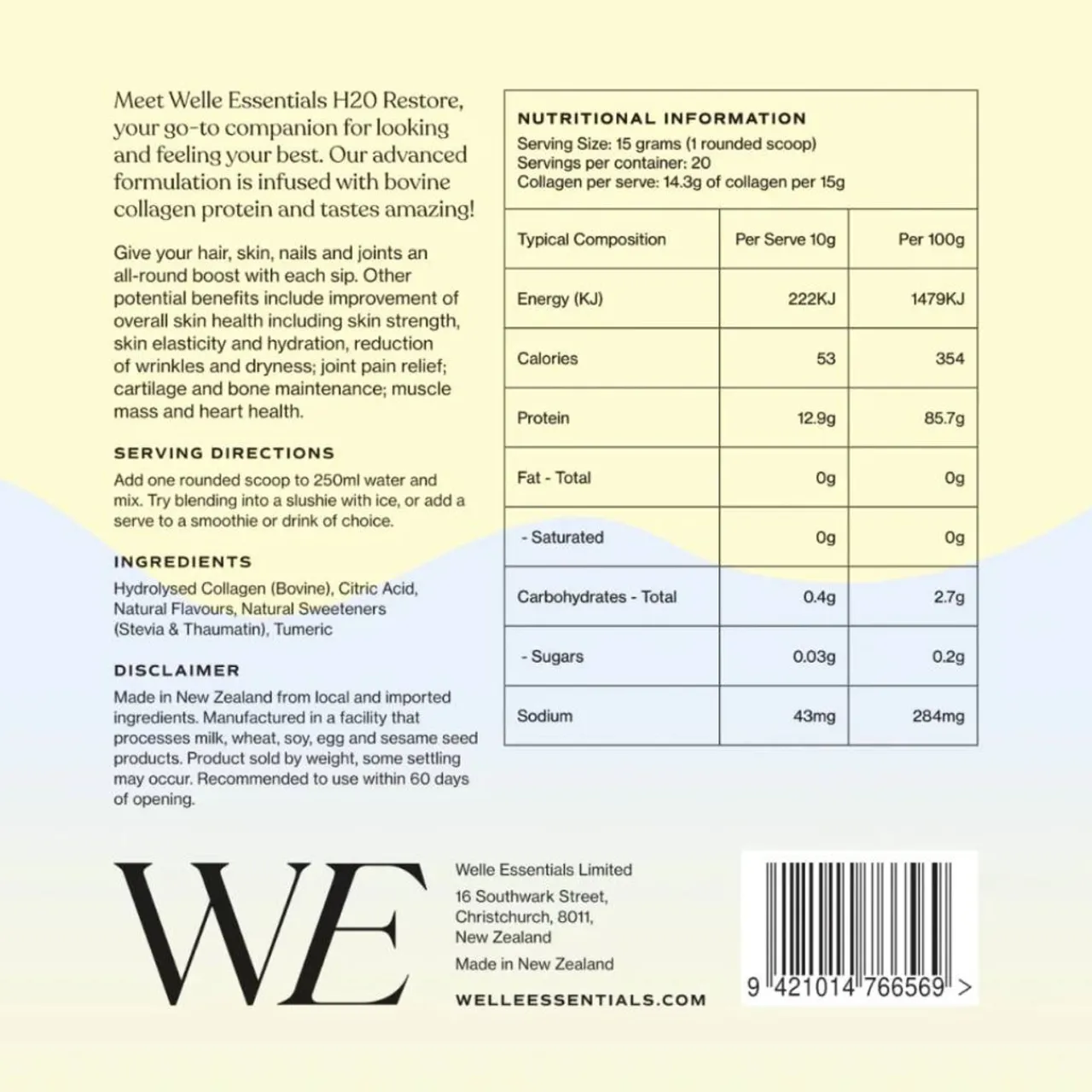 Meet Welle Essentials H20 Restore, your go-to companion for looking and feeling your best. Our advanced formulation is infused with bovine collagen protein and tastes amazing!

Give your hair, skin, nails and joints an all-round boost with each sip. Other potential benefits include improvement of overall skin health including skin strength, skin elasticity and hydration, reduction of wrinkles and dryness; joint pain relief; cartilage and bone maintenance; muscle mass and heart health.

SERVING DIRECTIONS

Add one rounded scoop to 250ml water and mix. Try blending into a slushie with ice, or add a serve to a smoothie or drink of choice.

INGREDIENTS

Hydrolysed Collagen (Bovine), Citric Acid, Natural Flavours, Natural Sweeteners (Stevia & Thaumatin), Tumeric

DISCLAIMER

Made in New Zealand from local and imported ingredients. Manufactured in a facility that processes milk, wheat, soy, egg and sesame seed products. Product sold by weight, some settling may occur. Recommended to use within 60 days of opening.

NUTRITIONAL INFORMATION
Serving Size: 15 grams (1 rounded scoop)
Servings per container: 20
Collagen per serve: 14.3g of collagen per 15g

| Typical Composition | Per Serve 10g | Per 100g |
|---|---|---|
| Energy (KJ) | 222KJ | 1479KJ |
| Calories | 53 | 354 |
| Protein | 12.9g | 85.7g |
| Fat - Total | 0g | 0g |
| - Saturated | 0g | 0g |
| Carbohydrates - Total | 0.4g | 2.7g |
| - Sugars | 0.03g | 0.2g |
| Sodium | 43mg | 284mg |

WE

Welle Essentials Limited
16 Southwark Street, Christchurch, 8011, New Zealand
Made in New Zealand
WELLEESSENTIALS.COM

9 421014 766569 >